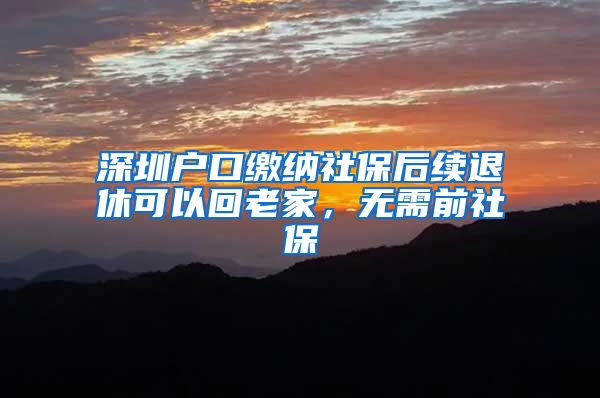 深圳户口缴纳社保后续退休可以回老家，无需前社保